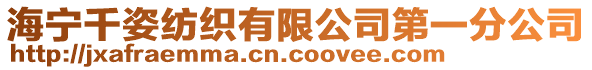 海宁千姿纺织有限公司第一分公司
http://jxafraemma.cn.coovee.com